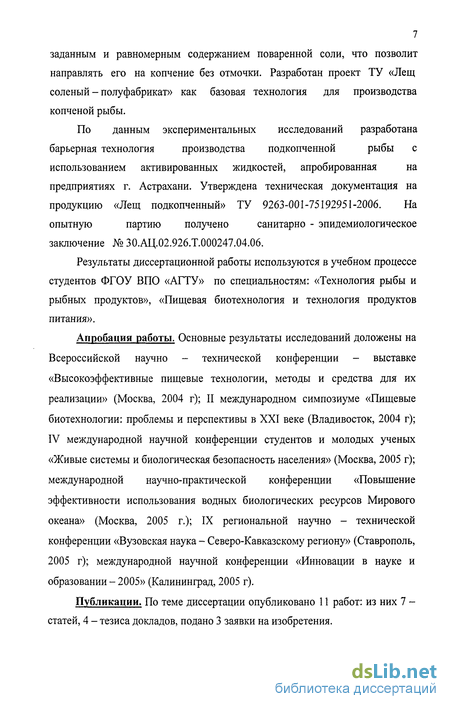 7

заданным и равномерным содержанием поваренной соли, что позволит направлять его на копчение без отмочки. Разработан проект ТУ «Лещ соленый – полуфабрикат» как базовая технология для производства копченой рыбы.

По данным экспериментальных исследований разработана барьерная технология производства подкопченной рыбы с использованием активированных жидкостей, апробированная на предприятиях г. Астрахани. Утверждена техническая документация на продукцию «Лещ подкопченный» ТУ 9263-001-75192951-2006. На опытную партию получено санитарно - эпидемиологическое заключение № 30.АЦ.02.926.Т.000247.04.06.

Результаты диссертационной работы используются в учебном процессе студентов ФГОУ ВПО «АГТУ» по специальностям: «Технология рыбы и рыбных продуктов», «Пищевая биотехнология и технология продуктов питания».

Апробация работы. Основные результаты исследований доложены на Всероссийской научно – технической конференции – выставке «Высокоэффективные пищевые технологии, методы и средства для их реализации» (Москва, 2004 г); II международном симпозиуме «Пищевые биотехнологии: проблемы и перспективы в XXI веке (Владивосток, 2004 г); IV международной научной конференции студентов и молодых ученых «Живые системы и биологическая безопасность населения» (Москва, 2005 г); международной научно-практической конференции «Повышение эффективности использования водных биологических ресурсов Мирового океана» (Москва, 2005 г.); IX региональной научно – технической конференции «Вузовская наука – Северо-Кавказскому региону» (Ставрополь, 2005 г); международной научной конференции «Инновации в науке и образовании – 2005» (Калининград, 2005 г).

Публикации. По теме диссертации опубликовано 11 работ: из них 7 – статей, 4 – тезиса докладов, подано 3 заявки на изобретения.

dsLib.net
библиотека диссертаций